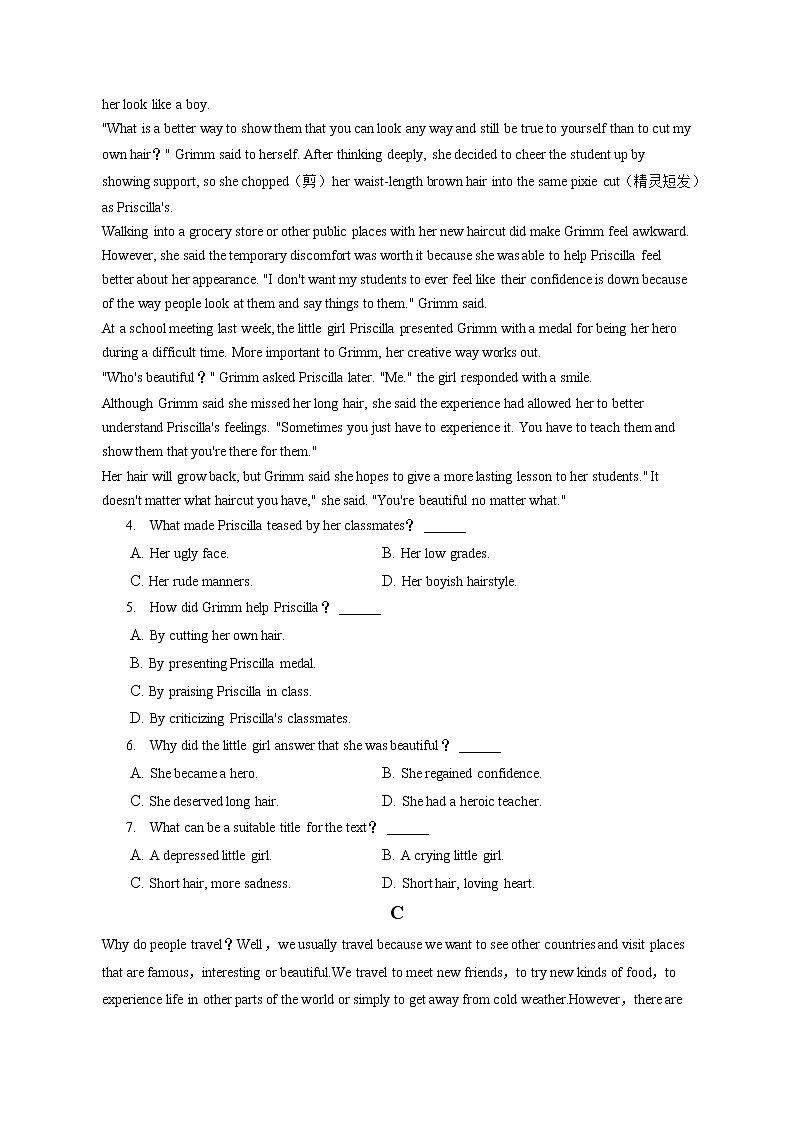 her look like a boy.

"What is a better way to show them that you can look any way and still be true to yourself than to cut my own hair？" Grimm said to herself. After thinking deeply, she decided to cheer the student up by showing support, so she chopped（剪）her waist-length brown hair into the same pixie cut（精灵短发）as Priscilla's.

Walking into a grocery store or other public places with her new haircut did make Grimm feel awkward. However, she said the temporary discomfort was worth it because she was able to help Priscilla feel better about her appearance. "I don't want my students to ever feel like their confidence is down because of the way people look at them and say things to them." Grimm said.

At a school meeting last week, the little girl Priscilla presented Grimm with a medal for being her hero during a difficult time. More important to Grimm, her creative way works out.

"Who's beautiful？" Grimm asked Priscilla later. "Me." the girl responded with a smile.

Although Grimm said she missed her long hair, she said the experience had allowed her to better understand Priscilla's feelings. "Sometimes you just have to experience it. You have to teach them and show them that you're there for them."

Her hair will grow back, but Grimm said she hopes to give a more lasting lesson to her students." It doesn't matter what haircut you have," she said. "You're beautiful no matter what."

4. What made Priscilla teased by her classmates？ ______
A. Her ugly face.
B. Her low grades.
C. Her rude manners.
D. Her boyish hairstyle.

5. How did Grimm help Priscilla？ ______
A. By cutting her own hair.
B. By presenting Priscilla medal.
C. By praising Priscilla in class.
D. By criticizing Priscilla's classmates.

6. Why did the little girl answer that she was beautiful？ ______
A. She became a hero.
B. She regained confidence.
C. She deserved long hair.
D. She had a heroic teacher.

7. What can be a suitable title for the text？ ______
A. A depressed little girl.
B. A crying little girl.
C. Short hair, more sadness.
D. Short hair, loving heart.

C

Why do people travel？Well，we usually travel because we want to see other countries and visit places that are famous，interesting or beautiful.We travel to meet new friends，to try new kinds of food，to experience life in other parts of the world or simply to get away from cold weather.However，there are